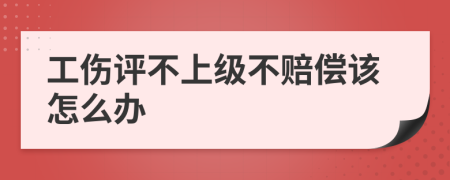 工伤评不上级不赔偿该怎么办